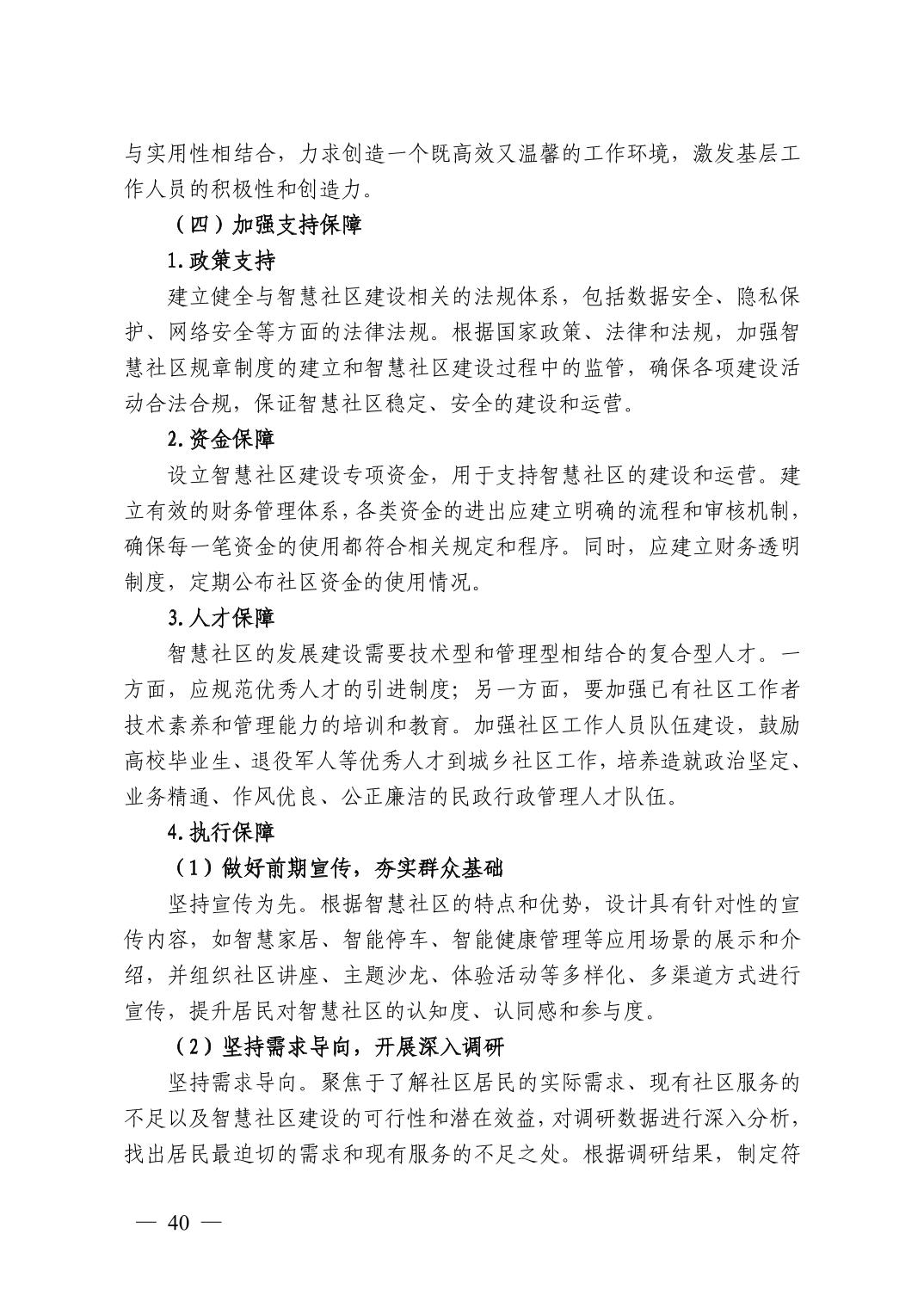 与实用性相结合，力求创造一个既高效又温馨的工作环境，激发基层工作人员的积极性和创造力。

（四）加强支持保障

1.政策支持

建立健全与智慧社区建设相关的法规体系，包括数据安全、隐私保护、网络安全等方面的法律法规。根据国家政策、法律和法规，加强智慧社区规章制度的建立和智慧社区建设过程中的监管，确保各项建设活动合法合规，保证智慧社区稳定、安全的建设和运营。

2.资金保障

设立智慧社区建设专项资金，用于支持智慧社区的建设和运营。建立有效的财务管理体系，各类资金的进出应建立明确的流程和审核机制，确保每一笔资金的使用都符合相关规定和程序。同时，应建立财务透明制度，定期公布社区资金的使用情况。

3.人才保障

智慧社区的发展建设需要技术型和管理型相结合的复合型人才。一方面，应规范优秀人才的引进制度；另一方面，要加强已有社区工作者技术素养和管理能力的培训和教育。加强社区工作人员队伍建设，鼓励高校毕业生、退役军人等优秀人才到城乡社区工作，培养造就政治坚定、业务精通、作风优良、公正廉洁的民政行政管理人才队伍。

4.执行保障

（1）做好前期宣传，夯实群众基础

坚持宣传为先。根据智慧社区的特点和优势，设计具有针对性的宣传内容，如智慧家居、智能停车、智能健康管理等应用场景的展示和介绍，并组织社区讲座、主题沙龙、体验活动等多样化、多渠道方式进行宣传，提升居民对智慧社区的认知度、认同感和参与度。

（2）坚持需求导向，开展深入调研

坚持需求导向。聚焦于了解社区居民的实际需求、现有社区服务的不足以及智慧社区建设的可行性和潜在效益，对调研数据进行深入分析，找出居民最迫切的需求和现有服务的不足之处。根据调研结果，制定符

— 40 —